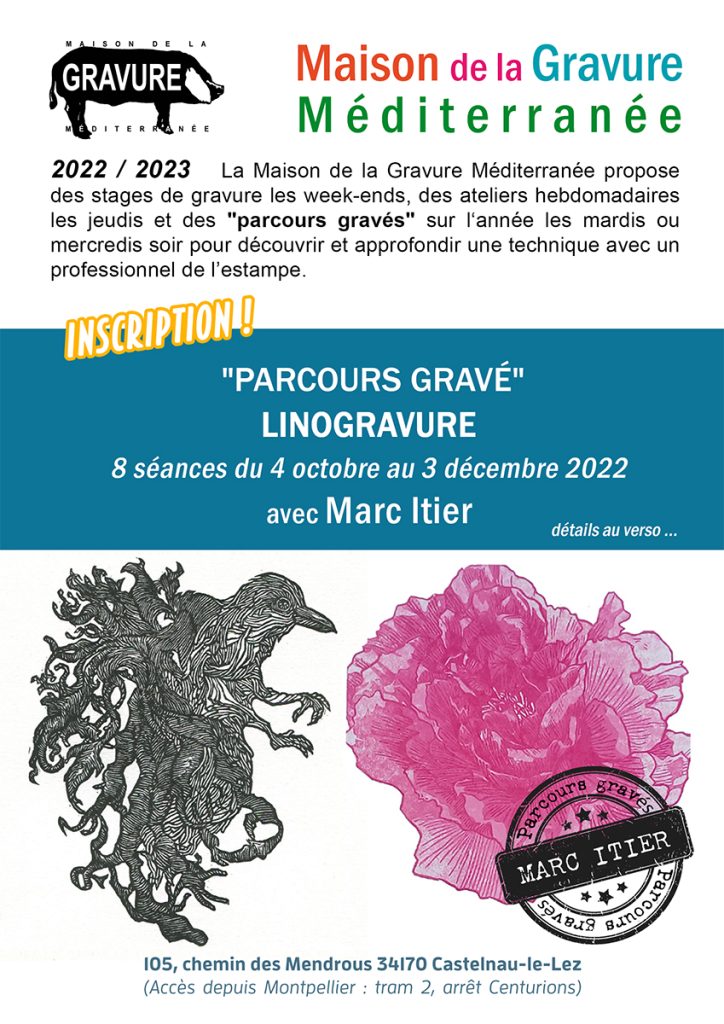 MAISON DE LA
GRAVURE
MÉDITERRANÉE

Maison de la Gravure
Méditerranée

2022 / 2023 La Maison de la Gravure Méditerranée propose des stages de gravure les week-ends, des ateliers hebdomadaires les jeudis et des "parcours gravés" sur l'année les mardis ou mercredis soir pour découvrir et approfondir une technique avec un professionnel de l'estampe.

INSCRIPTION !

"PARCOURS GRAVÉ"
LINOGRAVURE
8 séances du 4 octobre au 3 décembre 2022
avec Marc Itier

détails au verso ...

Parcours gravés
MARC ITIER
Parcours gravés

105, chemin des Mendrous 34170 Castelnau-le-Lez
(Accès depuis Montpellier : tram 2, arrêt Centurions)